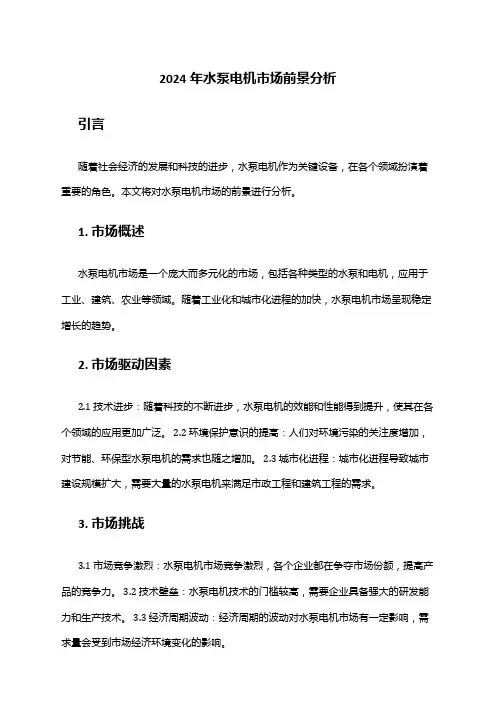 2024 年水泵电机市场前景分析

引言

随着社会经济的发展和科技的进步，水泵电机作为关键设备，在各个领域扮演着重要的角色。本文将对水泵电机市场的前景进行分析。

1. 市场概述

水泵电机市场是一个庞大而多元化的市场，包括各种类型的水泵和电机，应用于工业、建筑、农业等领域。随着工业化和城市化进程的加快，水泵电机市场呈现稳定增长的趋势。

2. 市场驱动因素

2.1 技术进步：随着科技的不断进步，水泵电机的效能和性能得到提升，使其在各个领域的应用更加广泛。 2.2 环境保护意识的提高：人们对环境污染的关注度增加，对节能、环保型水泵电机的需求也随之增加。 2.3 城市化进程：城市化进程导致城市建设规模扩大，需要大量的水泵电机来满足市政工程和建筑工程的需求。

3. 市场挑战

3.1 市场竞争激烈：水泵电机市场竞争激烈，各个企业都在争夺市场份额，提高产品的竞争力。 3.2 技术壁垒：水泵电机技术的门槛较高，需要企业具备强大的研发能力和生产技术。 3.3 经济周期波动：经济周期的波动对水泵电机市场有一定影响，需求量会受到市场经济环境变化的影响。